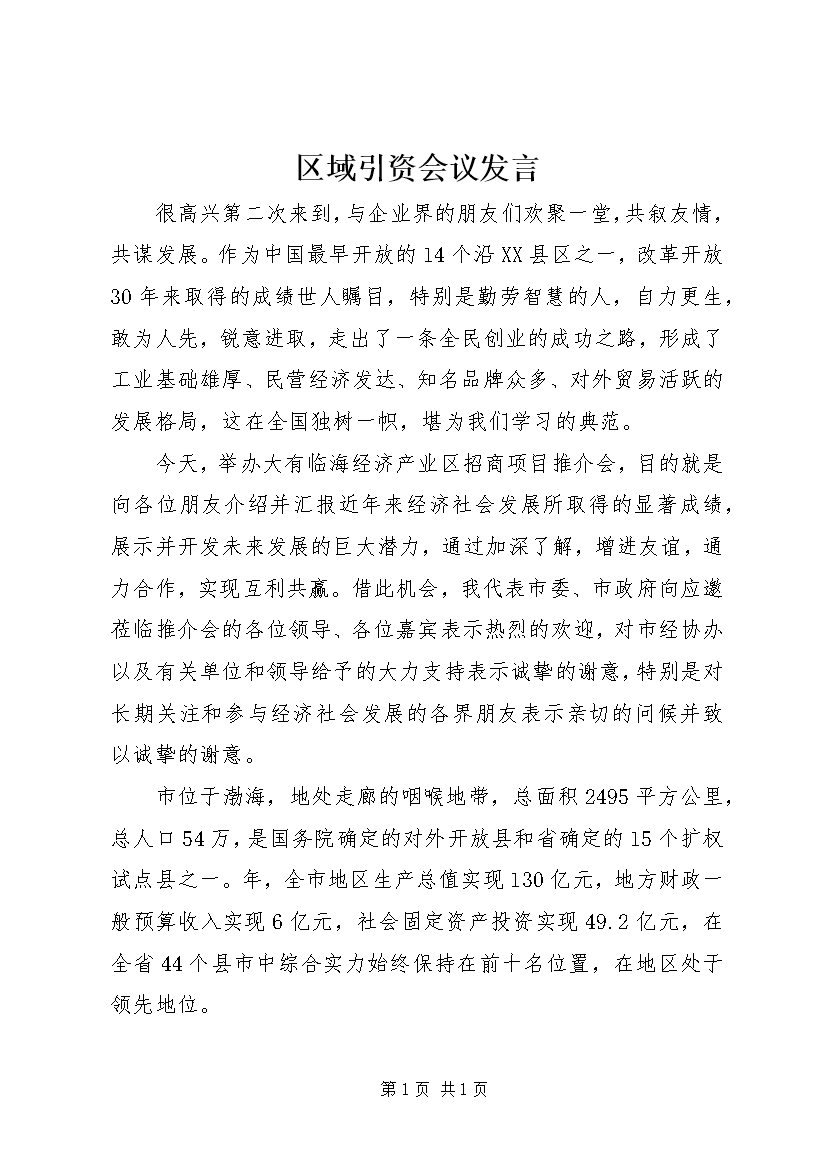 区域引资会议发言

很高兴第二次来到，与企业界的朋友们欢聚一堂，共叙友情，共谋发展。作为中国最早开放的14个沿XX县区之一，改革开放30年来取得的成绩世人瞩目，特别是勤劳智慧的人，自力更生，敢为人先，锐意进取，走出了一条全民创业的成功之路，形成了工业基础雄厚、民营经济发达、知名品牌众多、对外贸易活跃的发展格局，这在全国独树一帜，堪为我们学习的典范。

今天，举办大有临海经济产业区招商项目推介会，目的就是向各位朋友介绍并汇报近年来经济社会发展所取得的显著成绩，展示并开发未来发展的巨大潜力，通过加深了解，增进友谊，通力合作，实现互利共赢。借此机会，我代表市委、市政府向应邀莅临推介会的各位领导、各位嘉宾表示热烈的欢迎，对市经协办以及有关单位和领导给予的大力支持表示诚挚的谢意，特别是对长期关注和参与经济社会发展的各界朋友表示亲切的问候并致以诚挚的谢意。

市位于渤海，地处走廊的咽喉地带，总面积2495平方公里，总人口54万，是国务院确定的对外开放县和省确定的15个扩权试点县之一。年，全市地区生产总值实现130亿元，地方财政一般预算收入实现6亿元，社会固定资产投资实现49.2亿元，在全省44个县市中综合实力始终保持在前十名位置，在地区处于领先地位。

第1页 共1页